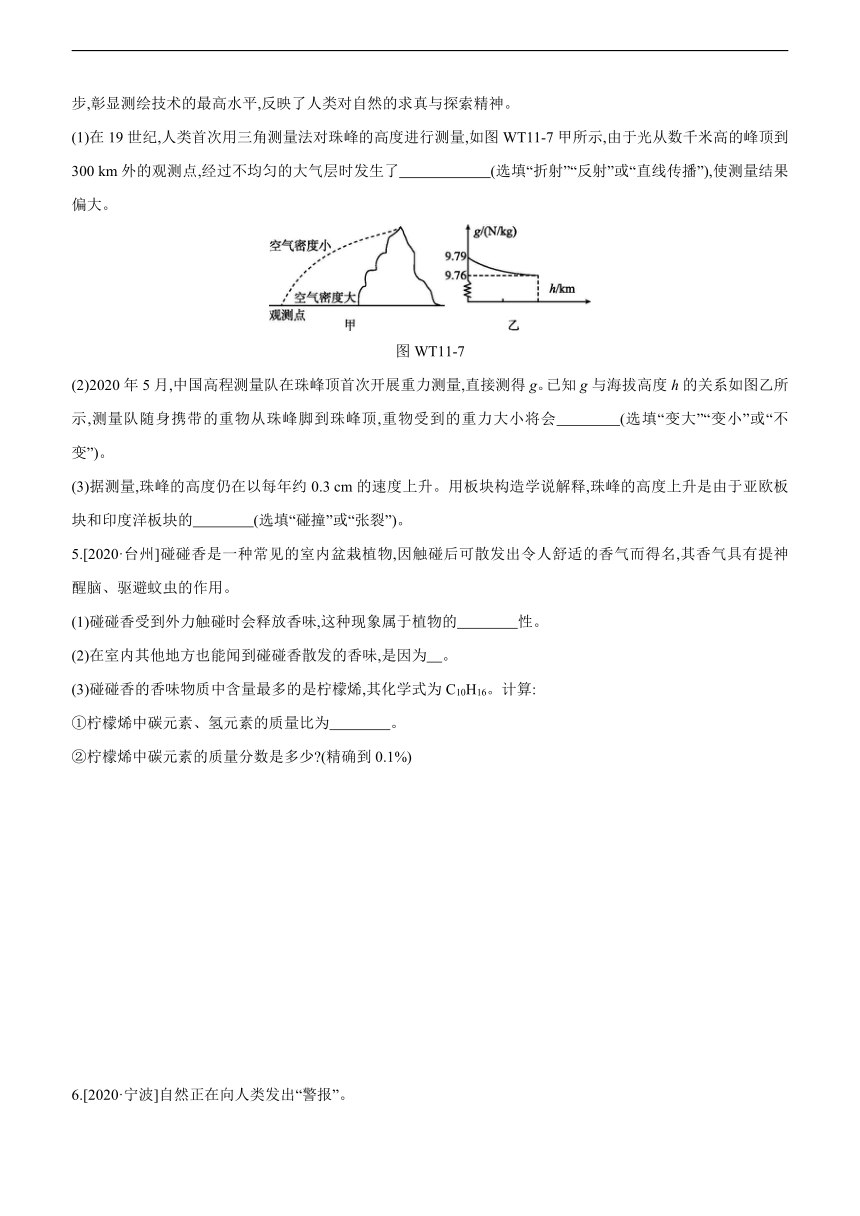 步,彰显测绘技术的最高水平,反映了人类对自然的求真与探索精神。

(1)在 19 世纪,人类首次用三角测量法对珠峰的高度进行测量,如图 WT11-7 甲所示,由于光从数千米高的峰顶到 300 km 外的观测点,经过不均匀的大气层时发生了____________(选填“折射”“反射”或“直线传播”),使测量结果偏大。

空气密度小

空气密度大

观测点

甲

$g$/(N/kg)

9.79

9.76

$h$/km

乙

图 WT11-7

(2)2020 年 5 月,中国高程测量队在珠峰顶首次开展重力测量,直接测得 $g$。已知 $g$ 与海拔高度 $h$ 的关系如图乙所示,测量队随身携带的重物从珠峰脚到珠峰顶,重物受到的重力大小将会________(选填“变大”“变小”或“不变”)。

(3)据测量,珠峰的高度仍在以每年约 0.3 cm 的速度上升。用板块构造学说解释,珠峰的高度上升是由于亚欧板块和印度洋板块的________(选填“碰撞”或“张裂”)。

5.[2020·台州]碰碰香是一种常见的室内盆栽植物,因触碰后可散发出令人舒适的香气而得名,其香气具有提神醒脑、驱避蚊虫的作用。

(1)碰碰香受到外力触碰时会释放香味,这种现象属于植物的________性。

(2)在室内其他地方也能闻到碰碰香散发的香味,是因为__。

(3)碰碰香的香味物质中含量最多的是柠檬烯,其化学式为 $C_{10}H_{16}$。计算:

①柠檬烯中碳元素、氢元素的质量比为________。

②柠檬烯中碳元素的质量分数是多少?(精确到 0.1%)

6.[2020·宁波]自然正在向人类发出“警报”。